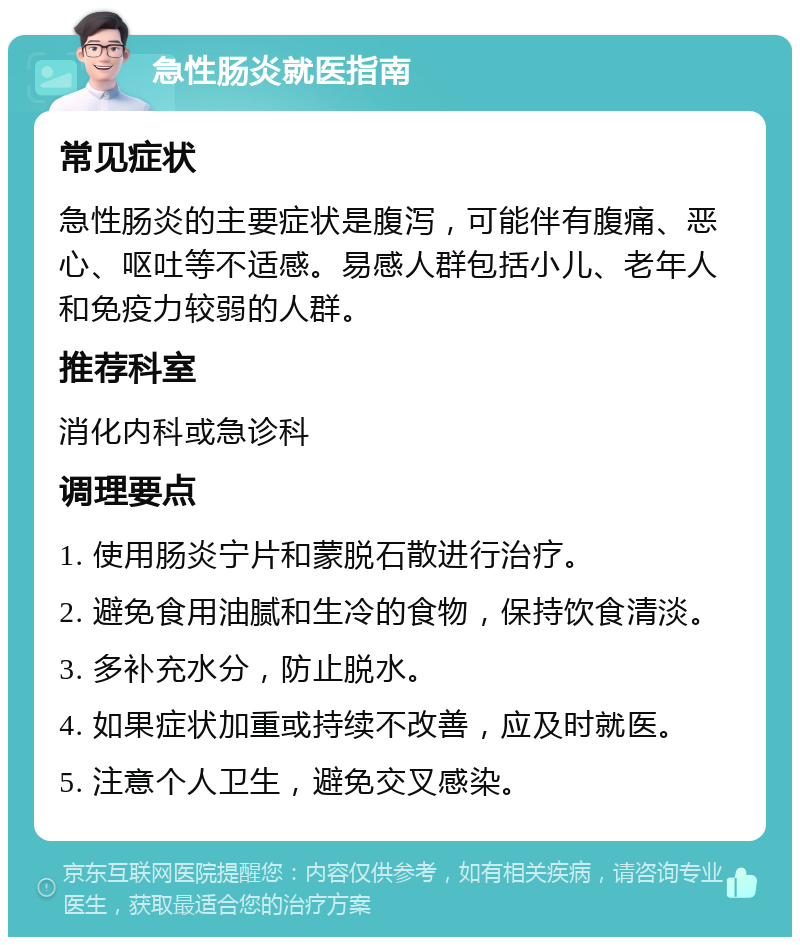 急性肠炎就医指南

常见症状

急性肠炎的主要症状是腹泻，可能伴有腹痛、恶心、呕吐等不适感。易感人群包括小儿、老年人和免疫力较弱的人群。

推荐科室

消化内科或急诊科

调理要点

1. 使用肠炎宁片和蒙脱石散进行治疗。

2. 避免食用油腻和生冷的食物，保持饮食清淡。

3. 多补充水分，防止脱水。

4. 如果症状加重或持续不改善，应及时就医。

5. 注意个人卫生，避免交叉感染。

京东互联网医院提醒您：内容仅供参考，如有相关疾病，请咨询专业医生，获取最适合您的治疗方案